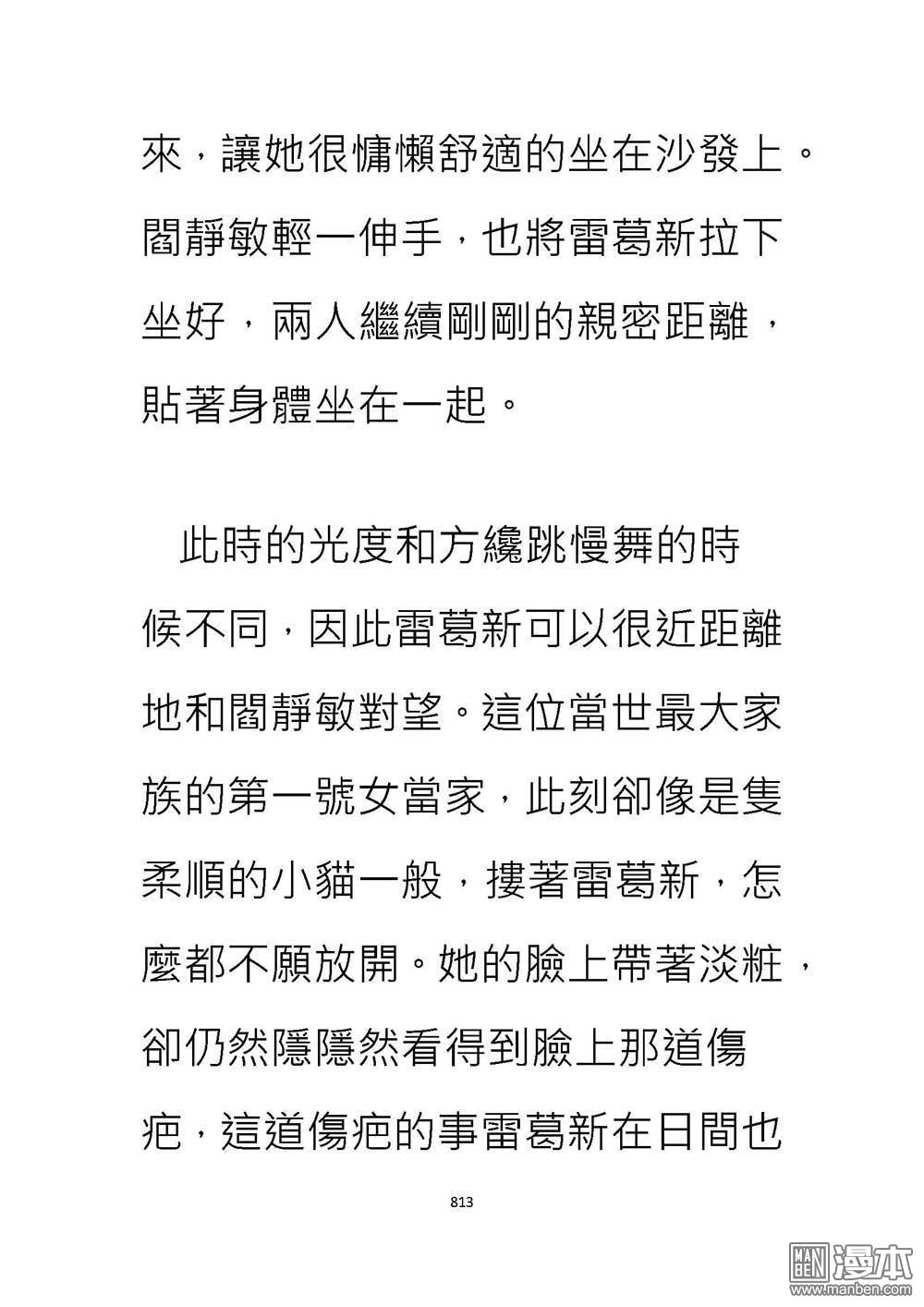 來，讓她很慵懶舒適的坐在沙發上。閻靜敏輕一伸手，也將雷葛新拉下坐好，兩人繼續剛剛的親密距離，貼著身體坐在一起。

此時的光度和方纔跳慢舞的時候不同，因此雷葛新可以很近距離地和閻靜敏對望。這位當世最大家族的第一號女當家，此刻卻像是隻柔順的小貓一般，摟著雷葛新，怎麼都不願放開。她的臉上帶著淡粧，卻仍然隱隱然看得到臉上那道傷疤，這道傷疤的事雷葛新在日間也

813

MAN BEN 漫本
www.manben.com